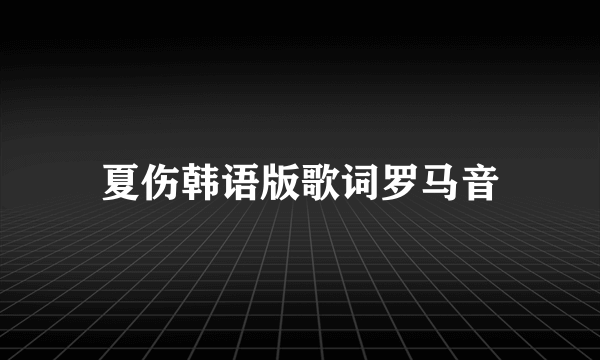 夏伤韩语版歌词罗马音